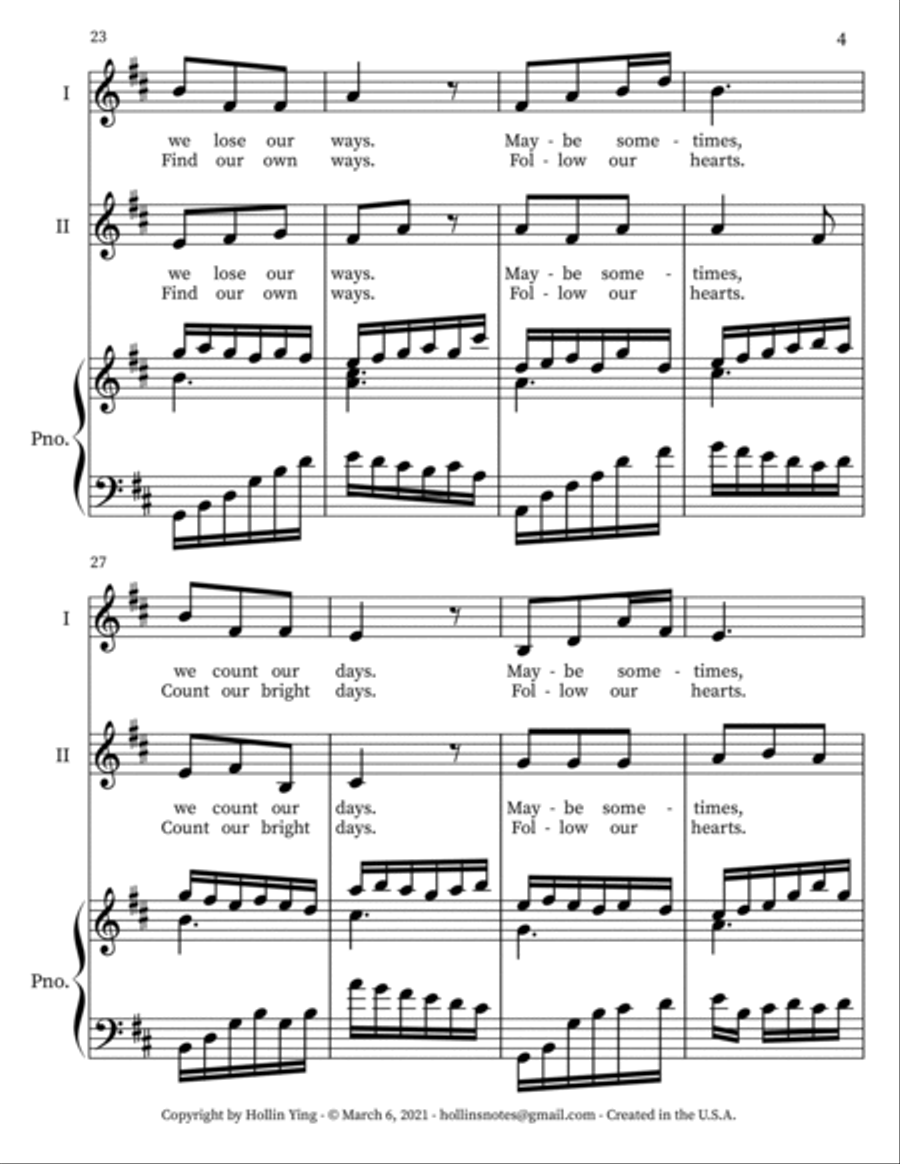 23

4

I

we lose our ways. May - be some - times,
Find our own ways. Fol - low our hearts.

II

we lose our ways. May - be some - times,
Find our own ways. Fol - low our hearts.

Pno.

27

I

we count our days. May - be some - times,
Count our bright days. Fol - low our hearts.

II

we count our days. May - be some - times,
Count our bright days. Fol - low our hearts.

Pno.

Copyright by Hollin Ying - © March 6, 2021 - hollinsnotes@gmail.com - Created in the U.S.A.